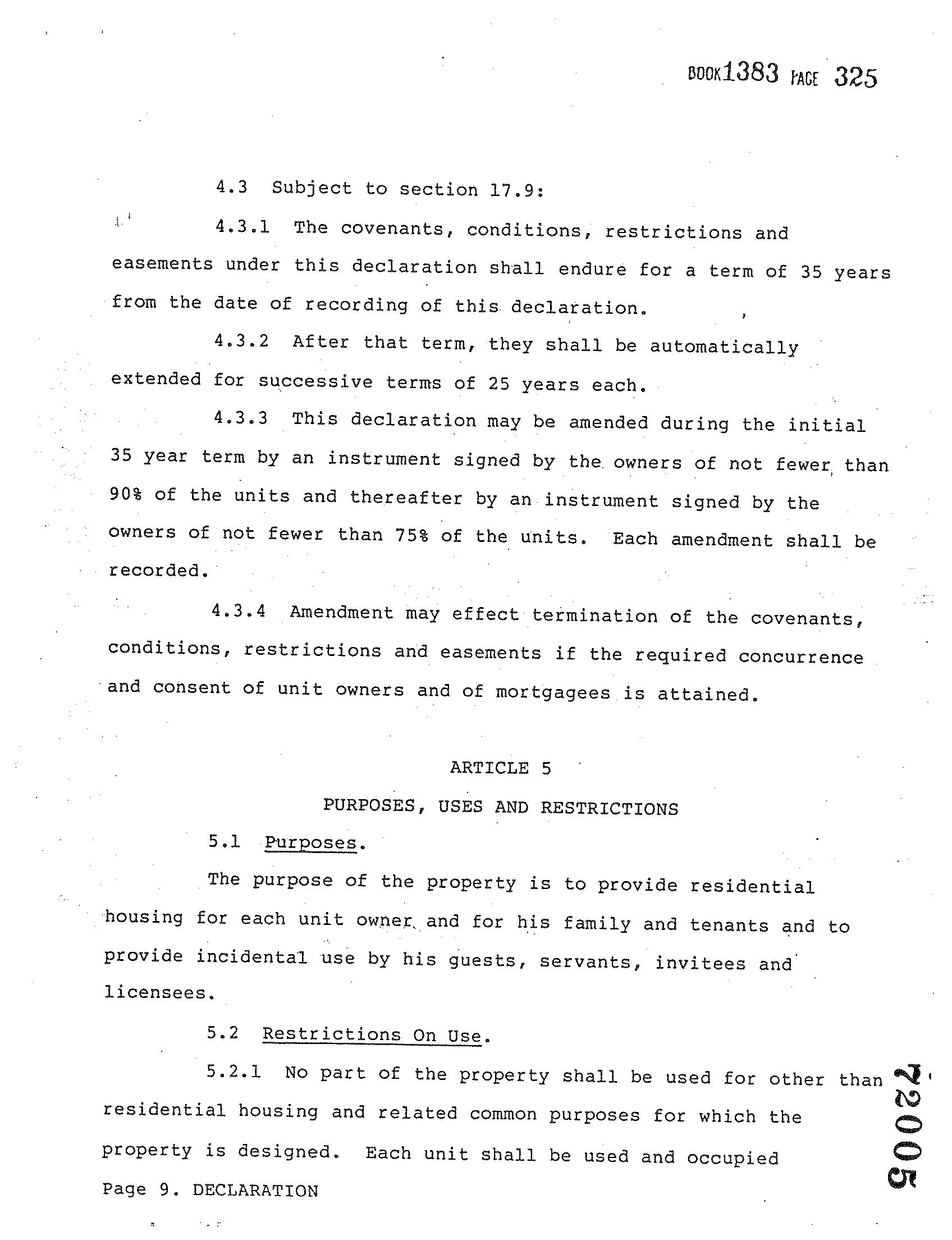 BOOK 1383 PAGE 325

4.3 Subject to section 17.9:

4.3.1 The covenants, conditions, restrictions and easements under this declaration shall endure for a term of 35 years from the date of recording of this declaration.

4.3.2 After that term, they shall be automatically extended for successive terms of 25 years each.

4.3.3 This declaration may be amended during the initial 35 year term by an instrument signed by the owners of not fewer than 90% of the units and thereafter by an instrument signed by the owners of not fewer than 75% of the units. Each amendment shall be recorded.

4.3.4 Amendment may effect termination of the covenants, conditions, restrictions and easements if the required concurrence and consent of unit owners and of mortgagees is attained.

ARTICLE 5

PURPOSES, USES AND RESTRICTIONS

5.1 Purposes.

The purpose of the property is to provide residential housing for each unit owner and for his family and tenants and to provide incidental use by his guests, servants, invitees and licensees.

5.2 Restrictions On Use.

5.2.1 No part of the property shall be used for other than residential housing and related common purposes for which the property is designed. Each unit shall be used and occupied

Page 9. DECLARATION

72005